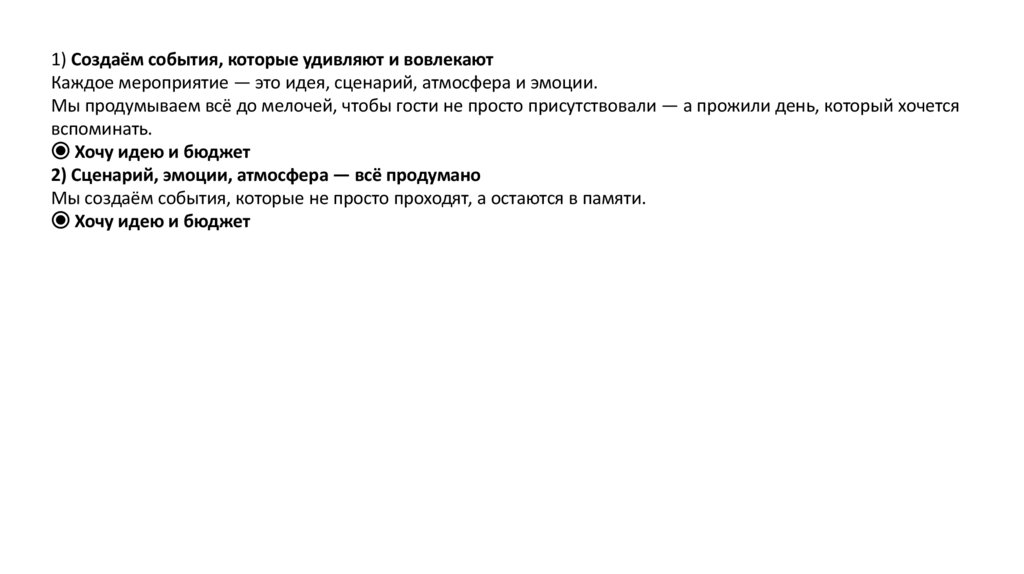 1) Создаём события, которые удивляют и вовлекают
Каждое мероприятие — это идея, сценарий, атмосфера и эмоции.
Мы продумываем всё до мелочей, чтобы гости не просто присутствовали — а прожили день, который хочется вспоминать.
◉ Хочу идею и бюджет
2) Сценарий, эмоции, атмосфера — всё продумано
Мы создаём события, которые не просто проходят, а остаются в памяти.
◉ Хочу идею и бюджет